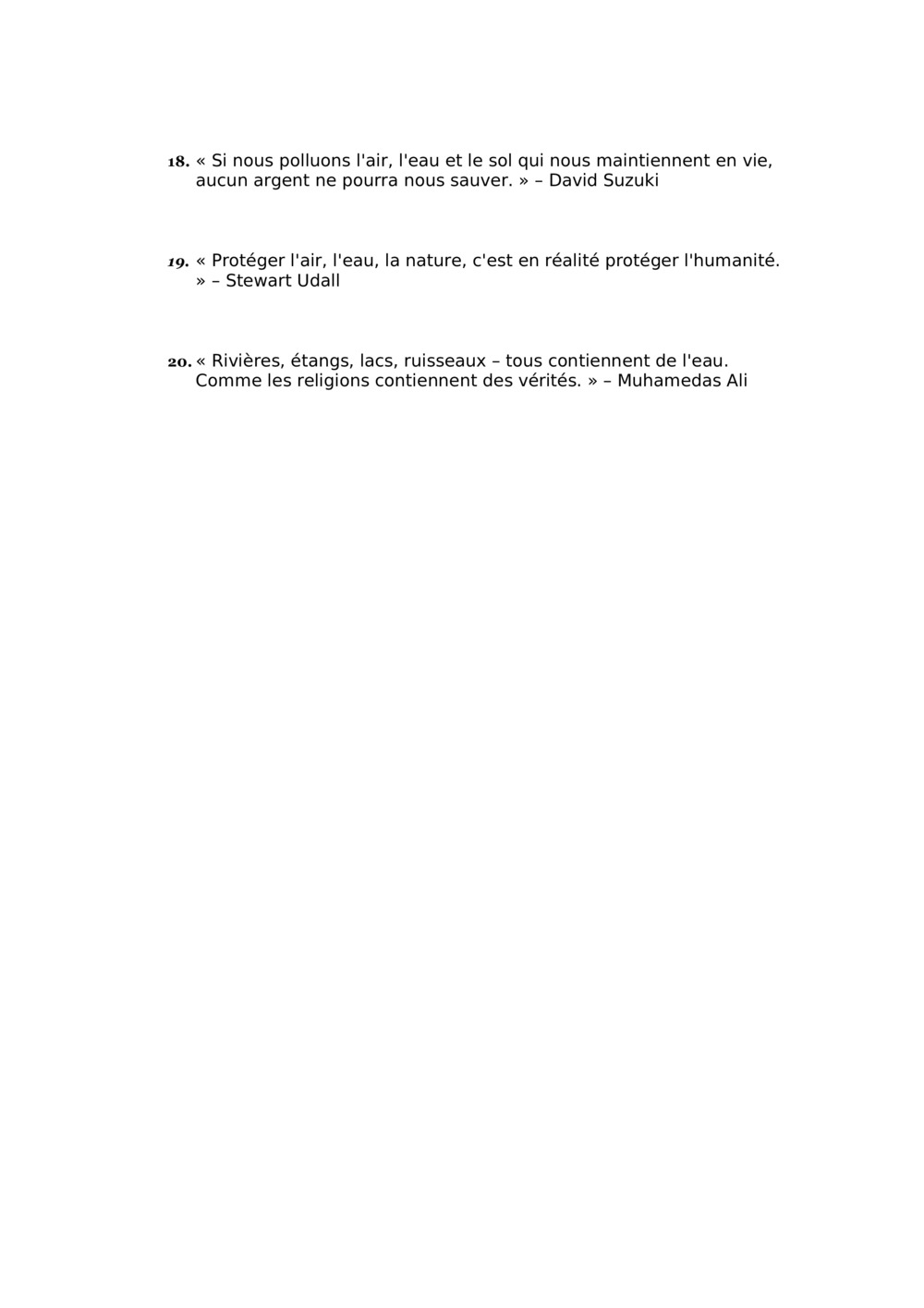 18. « Si nous polluons l'air, l'eau et le sol qui nous maintiennent en vie, aucun argent ne pourra nous sauver. » – David Suzuki

19. « Protéger l'air, l'eau, la nature, c'est en réalité protéger l'humanité. » – Stewart Udall

20. « Rivières, étangs, lacs, ruisseaux – tous contiennent de l'eau. Comme les religions contiennent des vérités. » – Muhamedas Ali